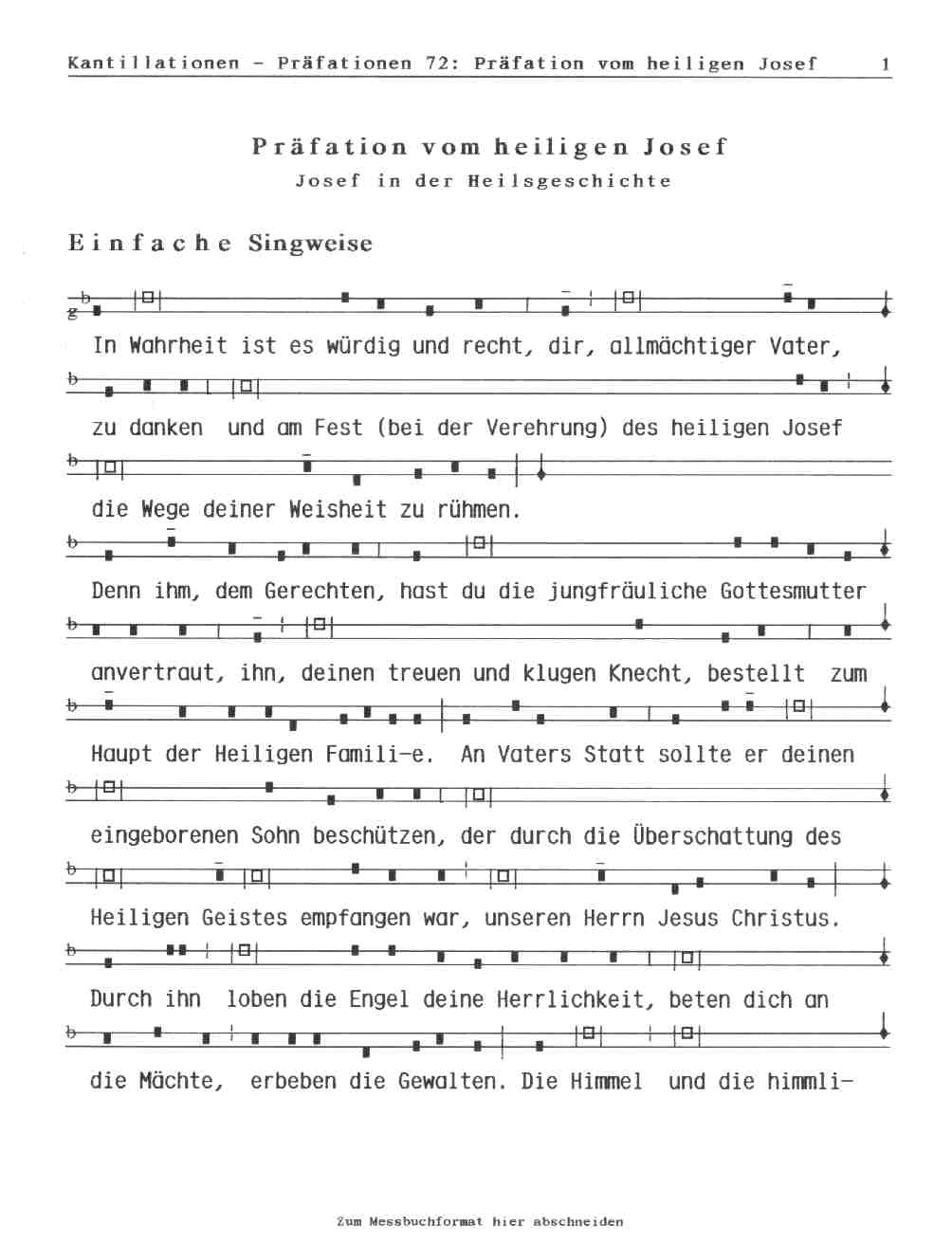 Kantillationen - Präfationen 72: Präfation vom heiligen Josef 1

Präfation vom heiligen Josef
Josef in der Heilsgeschichte

Einfache Singweise

In Wahrheit ist es würdig und recht, dir, allmächtiger Vater,

zu danken und am Fest (bei der Verehrung) des heiligen Josef

die Wege deiner Weisheit zu rühmen.

Denn ihm, dem Gerechten, hast du die jungfräuliche Gottesmutter

anvertraut, ihn, deinen treuen und klugen Knecht, bestellt zum

Haupt der Heiligen Famili-e. An Vaters Statt sollte er deinen

eingeborenen Sohn beschützen, der durch die Überschattung des

Heiligen Geistes empfangen war, unseren Herrn Jesus Christus.

Durch ihn loben die Engel deine Herrlichkeit, beten dich an

die Mächte, erbeben die Gewalten. Die Himmel und die himmli-

Zum Messbuchformat hier abschneiden